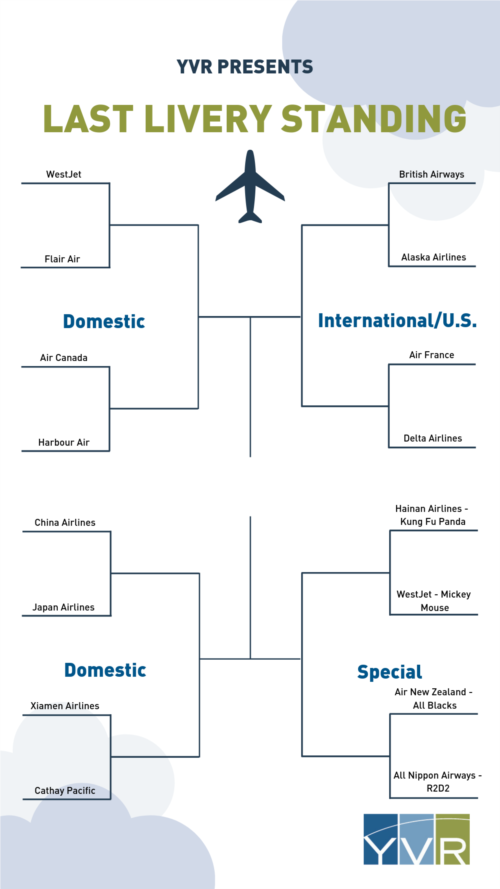 YVR PRESENTS

LAST LIVERY STANDING

WestJet

Flair Air

Domestic

Air Canada

Harbour Air

British Airways

Alaska Airlines

International/U.S.

Air France

Delta Airlines

China Airlines

Japan Airlines

Domestic

Xiamen Airlines

Cathay Pacific

Hainan Airlines - Kung Fu Panda

WestJet - Mickey Mouse

Special

Air New Zealand - All Blacks

All Nippon Airways - R2D2

YVR